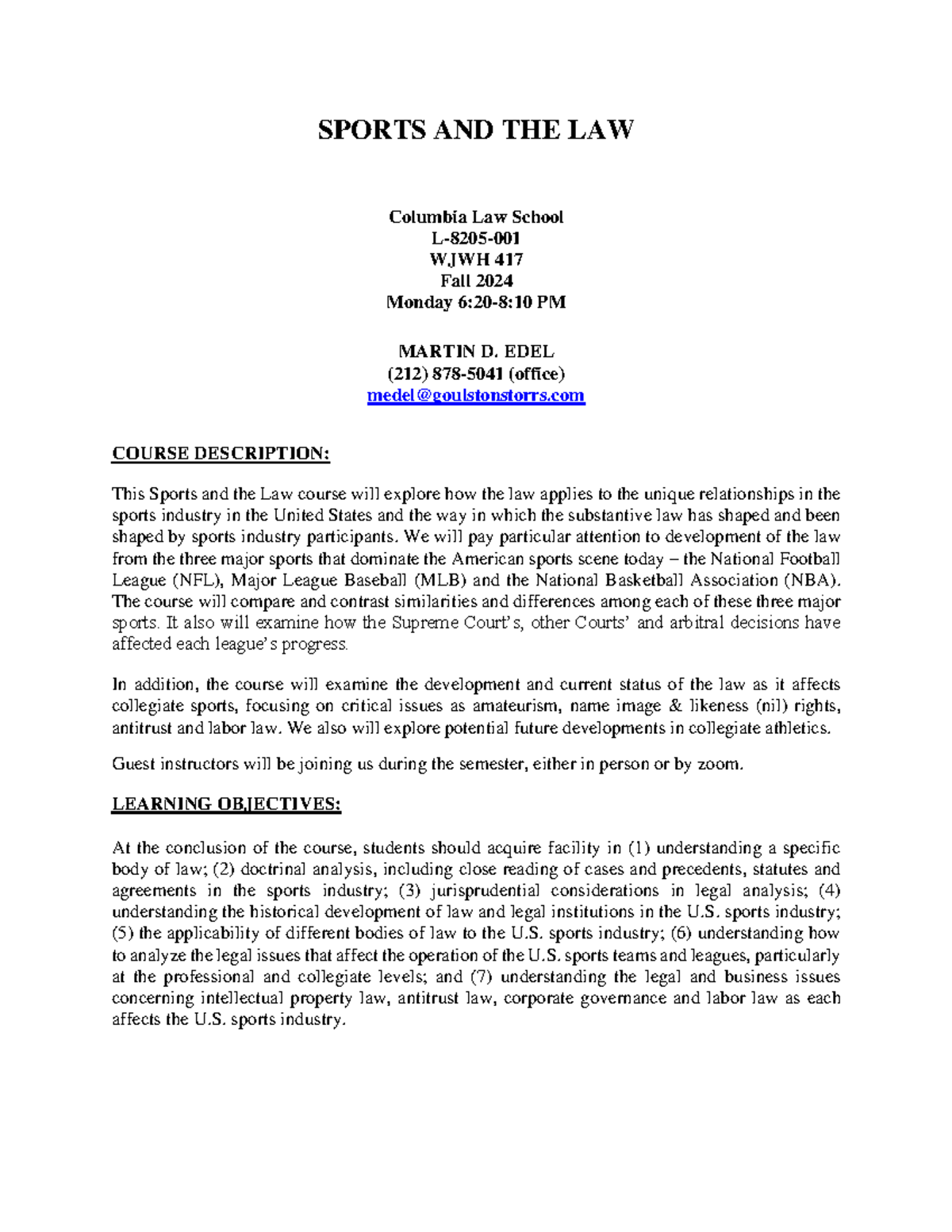 SPORTS AND THE LAW

Columbia Law School
L-8205-001
WJWH 417
Fall 2024
Monday 6:20-8:10 PM

MARTIN D. EDEL
(212) 878-5041 (office)
medel@goulstonstorrs.com

COURSE DESCRIPTION:

This Sports and the Law course will explore how the law applies to the unique relationships in the sports industry in the United States and the way in which the substantive law has shaped and been shaped by sports industry participants. We will pay particular attention to development of the law from the three major sports that dominate the American sports scene today – the National Football League (NFL), Major League Baseball (MLB) and the National Basketball Association (NBA). The course will compare and contrast similarities and differences among each of these three major sports. It also will examine how the Supreme Court's, other Courts' and arbitral decisions have affected each league's progress.

In addition, the course will examine the development and current status of the law as it affects collegiate sports, focusing on critical issues as amateurism, name image & likeness (nil) rights, antitrust and labor law. We also will explore potential future developments in collegiate athletics.

Guest instructors will be joining us during the semester, either in person or by zoom.

LEARNING OBJECTIVES:

At the conclusion of the course, students should acquire facility in (1) understanding a specific body of law; (2) doctrinal analysis, including close reading of cases and precedents, statutes and agreements in the sports industry; (3) jurisprudential considerations in legal analysis; (4) understanding the historical development of law and legal institutions in the U.S. sports industry; (5) the applicability of different bodies of law to the U.S. sports industry; (6) understanding how to analyze the legal issues that affect the operation of the U.S. sports teams and leagues, particularly at the professional and collegiate levels; and (7) understanding the legal and business issues concerning intellectual property law, antitrust law, corporate governance and labor law as each affects the U.S. sports industry.